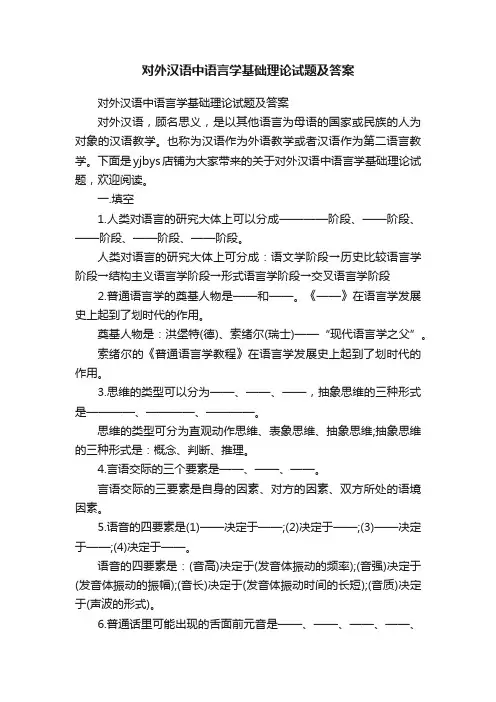 对外汉语中语言学基础理论试题及答案

对外汉语中语言学基础理论试题及答案

对外汉语，顾名思义，是以其他语言为母语的国家或民族的人为对象的汉语教学。也称为汉语作为外语教学或者汉语作为第二语言教学。下面是yjbys店铺为大家带来的关于对外汉语中语言学基础理论试题，欢迎阅读。

一.填空

1.人类对语言的研究大体上可以分成————阶段、——阶段、——阶段、——阶段、——阶段。

人类对语言的研究大体上可分成：语文学阶段→历史比较语言学阶段→结构主义语言学阶段→形式语言学阶段→交叉语言学阶段

2.普通语言学的奠基人物是——和——。《——》在语言学发展史上起到了划时代的作用。

奠基人物是：洪堡特(德)、索绪尔(瑞士)——“现代语言学之父”。

索绪尔的《普通语言学教程》在语言学发展史上起到了划时代的作用。

3.思维的类型可以分为——、——、——，抽象思维的三种形式是————、————、————。

思维的类型可分为直观动作思维、表象思维、抽象思维;抽象思维的三种形式是：概念、判断、推理。

4.言语交际的三个要素是——、——、——。

言语交际的三要素是自身的因素、对方的因素、双方所处的语境因素。

5.语音的四要素是(1)——决定于——;(2)决定于——;(3)——决定于——;(4)决定于——。

语音的四要素是：(音高)决定于(发音体振动的频率);(音强)决定于(发音体振动的振幅);(音长)决定于(发音体振动时间的长短);(音质)决定于(声波的形式)。

6.普通话里可能出现的舌面前元音是——、——、——、——、